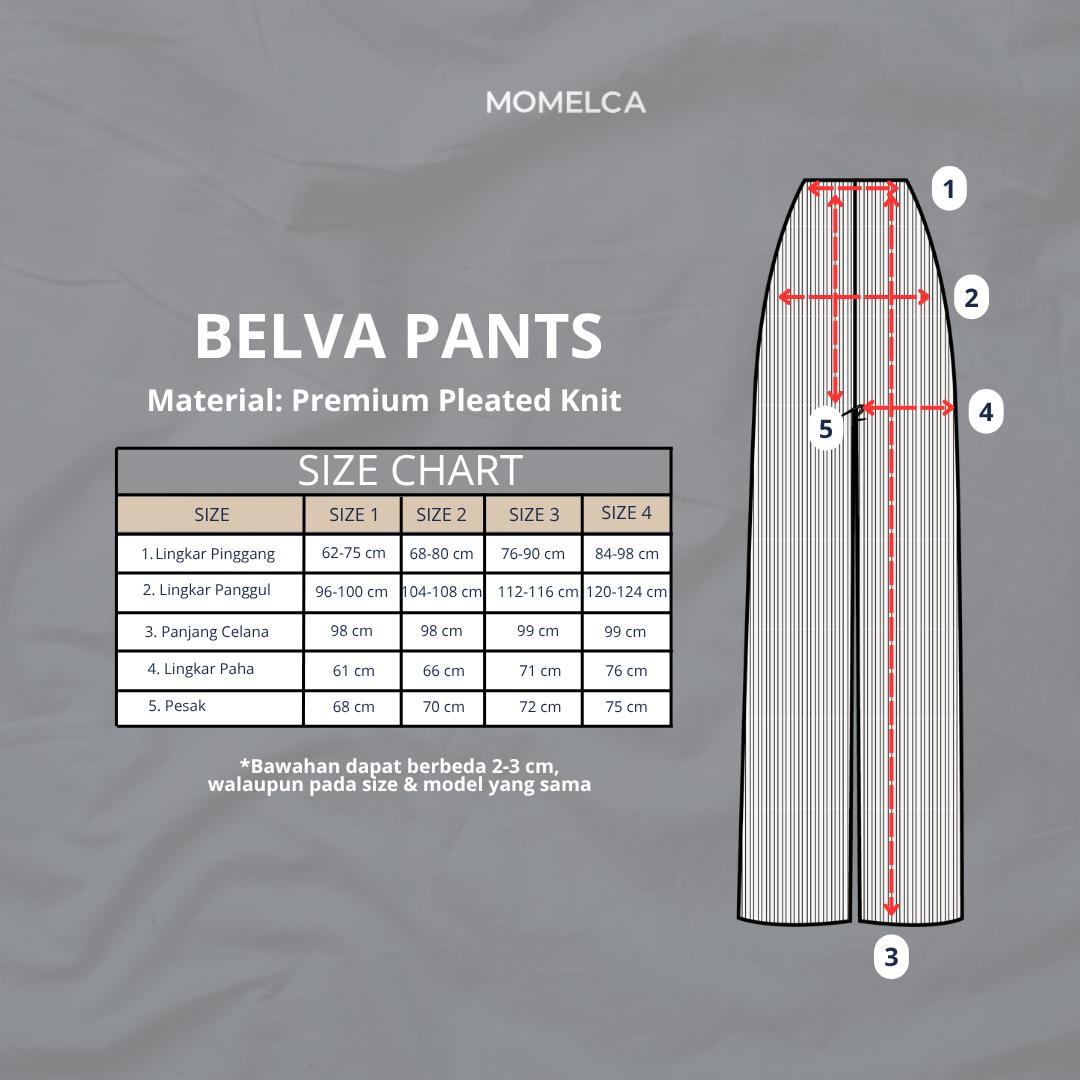 MOMELCA

BELVA PANTS

Material: Premium Pleated Knit

SIZE CHART

| SIZE | SIZE 1 | SIZE 2 | SIZE 3 | SIZE 4 |
|---|---|---|---|---|
| 1. Lingkar Pinggang | 62-75 cm | 68-80 cm | 76-90 cm | 84-98 cm |
| 2. Lingkar Panggul | 96-100 cm | 104-108 cm | 112-116 cm | 120-124 cm |
| 3. Panjang Celana | 98 cm | 98 cm | 99 cm | 99 cm |
| 4. Lingkar Paha | 61 cm | 66 cm | 71 cm | 76 cm |
| 5. Pesak | 68 cm | 70 cm | 72 cm | 75 cm |

*Bawahan dapat berbeda 2-3 cm, walaupun pada size & model yang sama

1
2
4
5
3